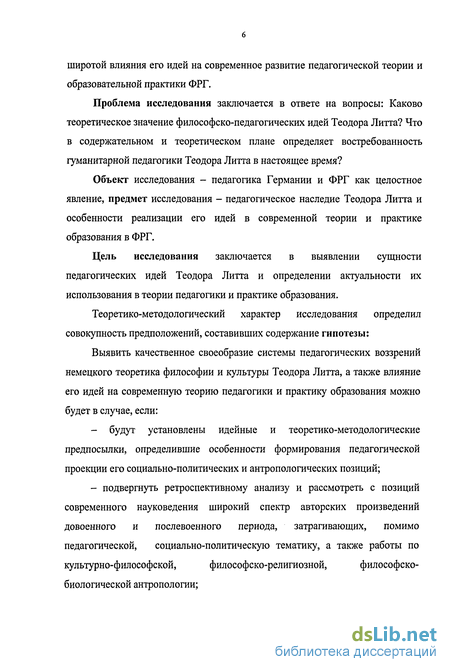 6

широтой влияния его идей на современное развитие педагогической теории и образовательной практики ФРГ.

Проблема исследования заключается в ответе на вопросы: Каково теоретическое значение философско-педагогических идей Теодора Литта? Что в содержательном и теоретическом плане определяет востребованность гуманитарной педагогики Теодора Литта в настоящее время?

Объект исследования – педагогика Германии и ФРГ как целостное явление, предмет исследования – педагогическое наследие Теодора Литта и особенности реализации его идей в современной теории и практике образования в ФРГ.

Цель исследования заключается в выявлении сущности педагогических идей Теодора Литта и определении актуальности их использования в теории педагогики и практике образования.

Теоретико-методологический характер исследования определил совокупность предположений, составивших содержание гипотезы:

Выявить качественное своеобразие системы педагогических воззрений немецкого теоретика философии и культуры Теодора Литта, а также влияние его идей на современную теорию педагогики и практику образования можно будет в случае, если:

– будут установлены идейные и теоретико-методологические предпосылки, определившие особенности формирования педагогической проекции его социально-политических и антропологических позиций;

– подвергнуть ретроспективному анализу и рассмотреть с позиций современного науковедения широкий спектр авторских произведений довоенного и послевоенного периода, затрагивающих, помимо педагогической, социально-политическую тематику, а также работы по культурно-философской, философско-религиозной, философско-биологической антропологии;

dsLib.net
библиотека диссертаций